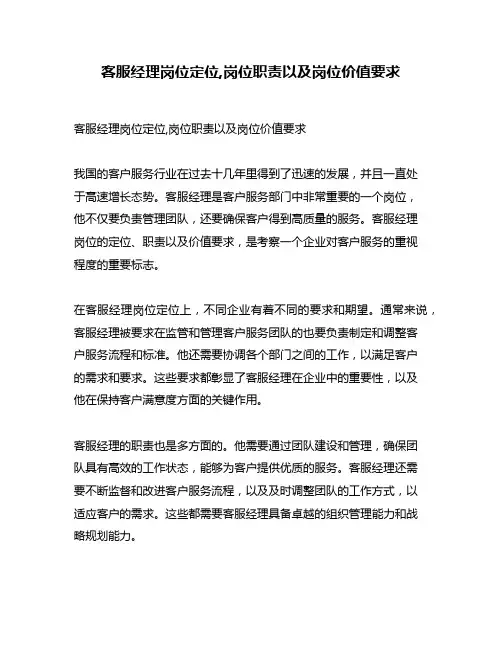 客服经理岗位定位,岗位职责以及岗位价值要求

客服经理岗位定位,岗位职责以及岗位价值要求

我国的客户服务行业在过去十几年里得到了迅速的发展，并且一直处于高速增长态势。客服经理是客户服务部门中非常重要的一个岗位，他不仅要负责管理团队，还要确保客户得到高质量的服务。客服经理岗位的定位、职责以及价值要求，是考察一个企业对客户服务的重视程度的重要标志。

在客服经理岗位定位上，不同企业有着不同的要求和期望。通常来说，客服经理被要求在监管和管理客户服务团队的也要负责制定和调整客户服务流程和标准。他还需要协调各个部门之间的工作，以满足客户的需求和要求。这些要求都彰显了客服经理在企业中的重要性，以及他在保持客户满意度方面的关键作用。

客服经理的职责也是多方面的。他需要通过团队建设和管理，确保团队具有高效的工作状态，能够为客户提供优质的服务。客服经理还需要不断监督和改进客户服务流程，以及及时调整团队的工作方式，以适应客户的需求。这些都需要客服经理具备卓越的组织管理能力和战略规划能力。